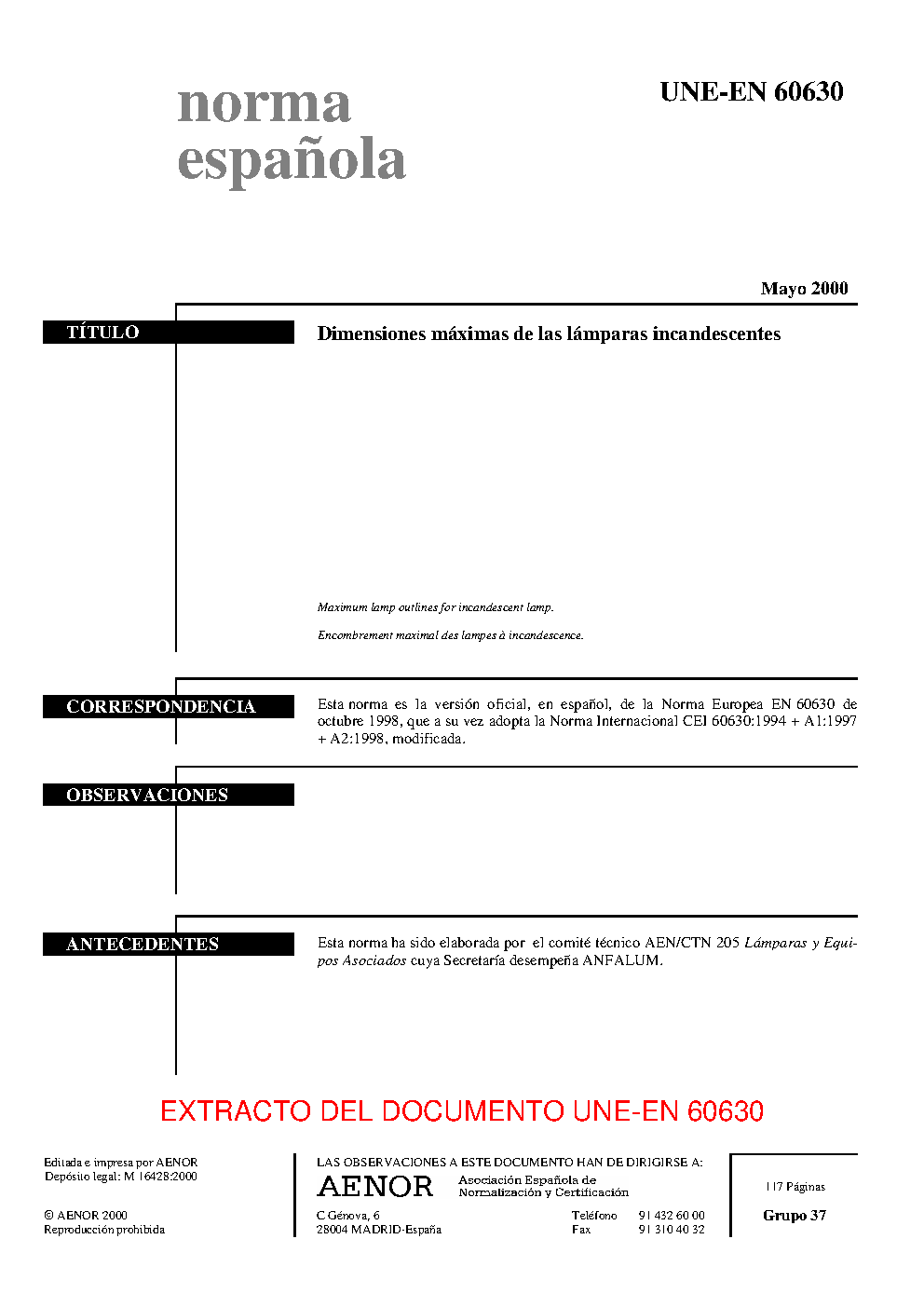 norma española

UNE-EN 60630

Mayo 2000

TÍTULO

Dimensiones máximas de las lámparas incandescentes

Maximum lamp outlines for incandescent lamp.

Encombrement maximal des lampes à incandescence.

CORRESPONDENCIA

Esta norma es la versión oficial, en español, de la Norma Europea EN 60630 de octubre 1998, que a su vez adopta la Norma Internacional CEI 60630:1994 + A1:1997 + A2:1998, modificada.

OBSERVACIONES

ANTECEDENTES

Esta norma ha sido elaborada por el comité técnico AEN/CTN 205 Lámparas y Equipos Asociados cuya Secretaría desempeña ANFALUM.

EXTRACTO DEL DOCUMENTO UNE-EN 60630

Editada e impresa por AENOR
Depósito legal: M 16428:2000

© AENOR 2000
Reproducción prohibida

LAS OBSERVACIONES A ESTE DOCUMENTO HAN DE DIRIGIRSE A:

AENOR Asociación Española de Normalización y Certificación

C Génova, 6
28004 MADRID-España

Teléfono 91 432 60 00
Fax 91 310 40 32

117 Páginas

Grupo 37